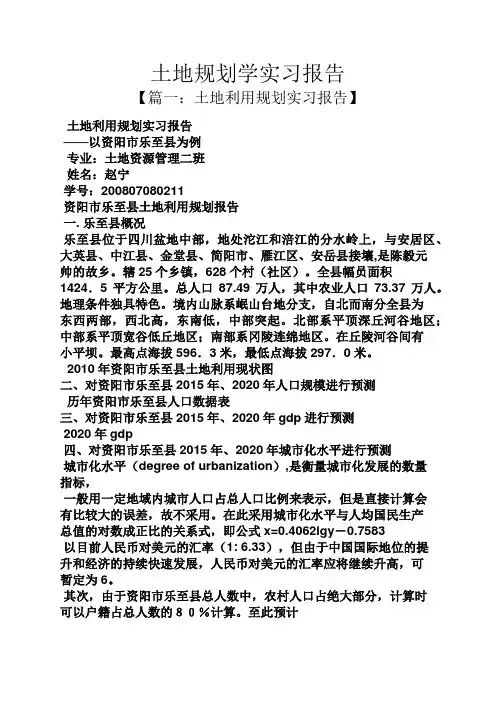 土地规划学实习报告

【篇一：土地利用规划实习报告】

土地利用规划实习报告
——以资阳市乐至县为例
专业：土地资源管理二班
姓名：赵宁
学号：200807080211
资阳市乐至县土地利用规划报告
一. 乐至县概况
乐至县位于四川盆地中部，地处沱江和涪江的分水岭上，与安居区、大英县、中江县、金堂县、简阳市、雁江区、安岳县接壤,是陈毅元帅的故乡。辖 25 个乡镇，628 个村（社区）。全县幅员面积 1424．5 平方公里。总人口 87.49 万人，其中农业人口 73.37 万人。地理条件独具特色。境内山脉系岷山台地分支，自北而南分全县为东西两部，西北高，东南低，中部突起。北部系平顶深丘河谷地区；中部系平顶宽谷低丘地区；南部系冈陵连绵地区。在丘陵河谷间有小平坝。最高点海拔 596．3 米，最低点海拔 297．0 米。
2010 年资阳市乐至县土地利用现状图
二、对资阳市乐至县 2015 年、2020 年人口规模进行预测
历年资阳市乐至县人口数据表
三、对资阳市乐至县 2015 年、2020 年 gdp 进行预测
2020 年 gdp
四、对资阳市乐至县 2015 年、2020 年城市化水平进行预测
城市化水平（degree of urbanization）,是衡量城市化发展的数量指标，
一般用一定地域内城市人口占总人口比例来表示，但是直接计算会有比较大的误差，故不采用。在此采用城市化水平与人均国民生产总值的对数成正比的关系式，即公式 x=0.4062lgy－0.7583
以目前人民币对美元的汇率（1: 6.33），但由于中国国际地位的提升和经济的持续快速发展，人民币对美元的汇率应将继续升高，可暂定为 6。
其次，由于资阳市乐至县总人数中，农村人口占绝大部分，计算时可以户籍占总人数的 8 0 %计算。至此预计